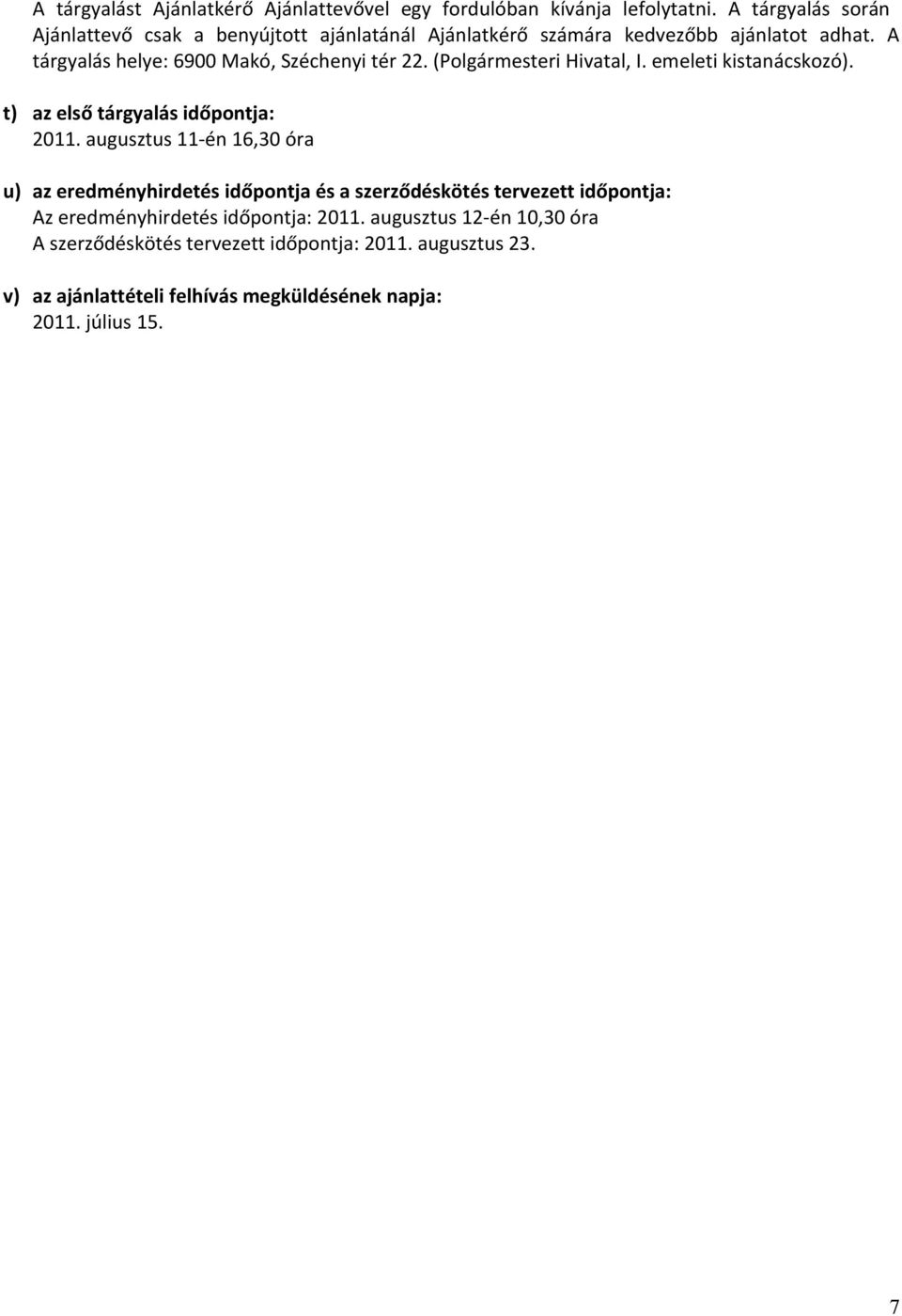 A tárgyalást Ajánlatkérő Ajánlattevővel egy fordulóban kívánja lefolytatni. A tárgyalás során Ajánlattevő csak a benyújtott ajánlatánál Ajánlatkérő számára kedvezőbb ajánlatot adhat. A tárgyalás helye: 6900 Makó, Széchenyi tér 22. (Polgármesteri Hivatal, I. emeleti kistanácskozó).

t) az első tárgyalás időpontja:
2011. augusztus 11-én 16,30 óra

u) az eredményhirdetés időpontja és a szerződéskötés tervezett időpontja:
Az eredményhirdetés időpontja: 2011. augusztus 12-én 10,30 óra
A szerződéskötés tervezett időpontja: 2011. augusztus 23.

v) az ajánlattételi felhívás megküldésének napja:
2011. július 15.

7